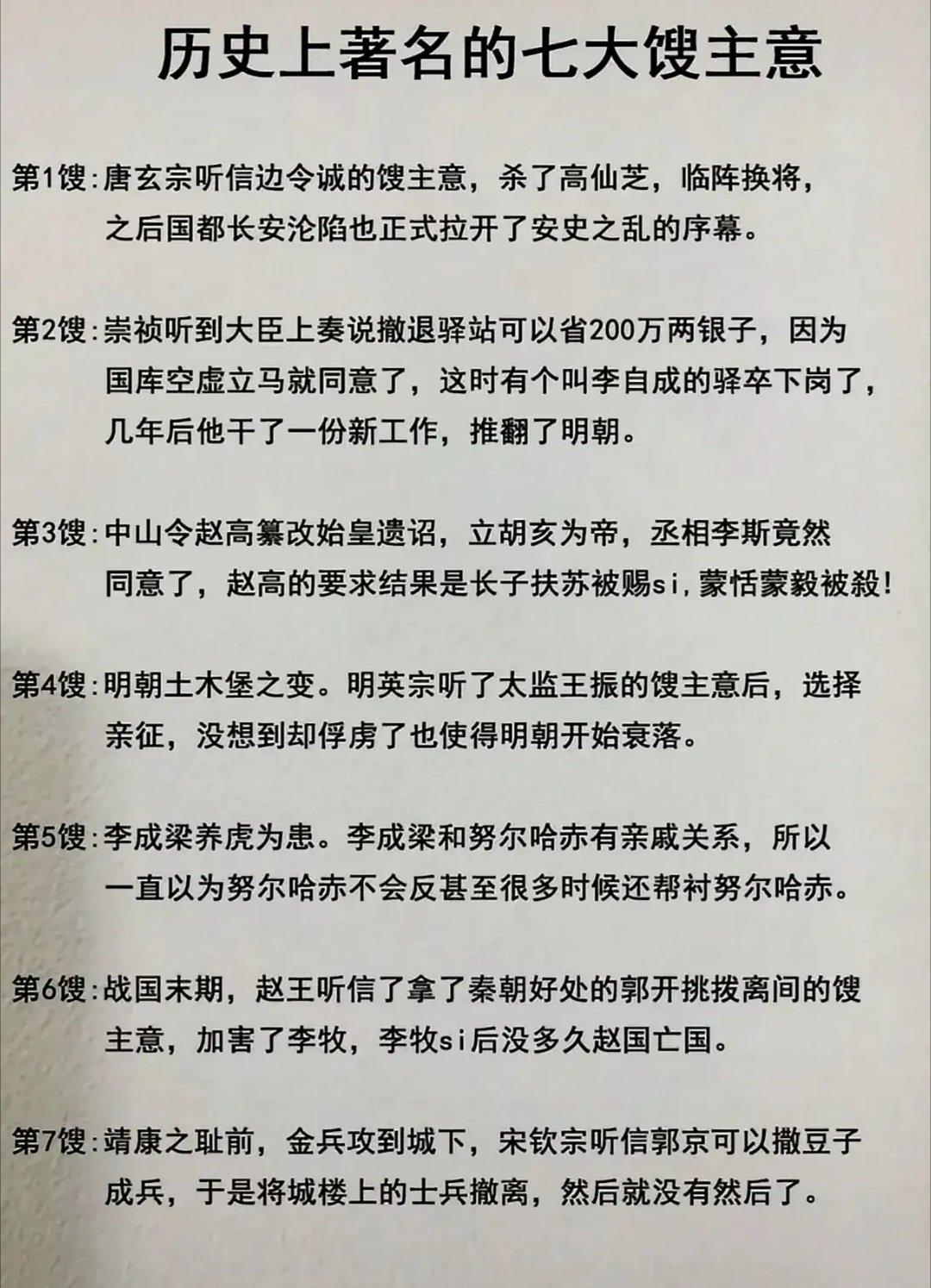 历史上著名的七大馊主意

第1馊:唐玄宗听信边令诚的馊主意，杀了高仙芝，临阵换将，之后国都长安沦陷也正式拉开了安史之乱的序幕。

第2馊:崇祯听到大臣上奏说撤退驿站可以省200万两银子，因为国库空虚立马就同意了，这时有个叫李自成的驿卒下岗了，几年后他干了一份新工作，推翻了明朝。

第3馊:中山令赵高篡改始皇遗诏，立胡亥为帝，丞相李斯竟然同意了，赵高的要求结果是长子扶苏被赐si，蒙恬蒙毅被殺!

第4馊:明朝土木堡之变。明英宗听了太监王振的馊主意后，选择亲征，没想到却俘虏了也使得明朝开始衰落。

第5馊:李成梁养虎为患。李成梁和努尔哈赤有亲戚关系，所以一直以为努尔哈赤不会反甚至很多时候还帮衬努尔哈赤。

第6馊:战国末期，赵王听信了拿了秦朝好处的郭开挑拨离间的馊主意，加害了李牧，李牧si后没多久赵国亡国。

第7馊:靖康之耻前，金兵攻到城下，宋钦宗听信郭京可以撒豆子成兵，于是将城楼上的士兵撤离，然后就没有然后了。